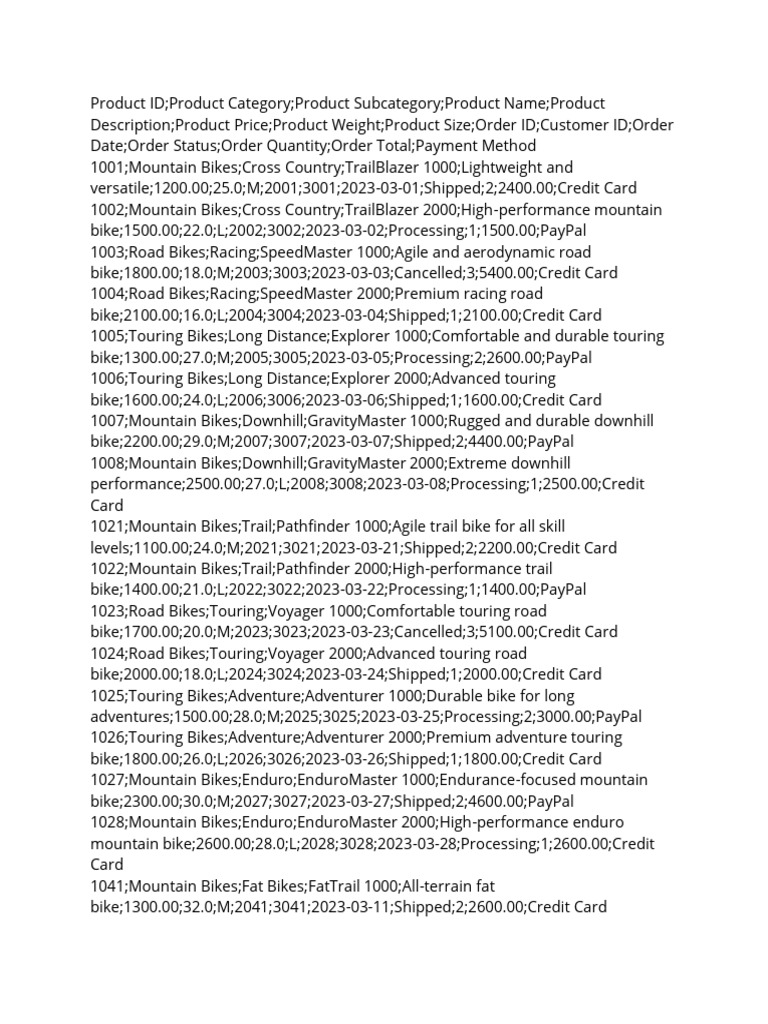 Product ID;Product Category;Product Subcategory;Product Name;Product Description;Product Price;Product Weight;Product Size;Order ID;Customer ID;Order Date;Order Status;Order Quantity;Order Total;Payment Method
1001;Mountain Bikes;Cross Country;TrailBlazer 1000;Lightweight and versatile;1200.00;25.0;M;2001;3001;2023-03-01;Shipped;2;2400.00;Credit Card
1002;Mountain Bikes;Cross Country;TrailBlazer 2000;High-performance mountain bike;1500.00;22.0;L;2002;3002;2023-03-02;Processing;1;1500.00;PayPal
1003;Road Bikes;Racing;SpeedMaster 1000;Agile and aerodynamic road bike;1800.00;18.0;M;2003;3003;2023-03-03;Cancelled;3;5400.00;Credit Card
1004;Road Bikes;Racing;SpeedMaster 2000;Premium racing road bike;2100.00;16.0;L;2004;3004;2023-03-04;Shipped;1;2100.00;Credit Card
1005;Touring Bikes;Long Distance;Explorer 1000;Comfortable and durable touring bike;1300.00;27.0;M;2005;3005;2023-03-05;Processing;2;2600.00;PayPal
1006;Touring Bikes;Long Distance;Explorer 2000;Advanced touring bike;1600.00;24.0;L;2006;3006;2023-03-06;Shipped;1;1600.00;Credit Card
1007;Mountain Bikes;Downhill;GravityMaster 1000;Rugged and durable downhill bike;2200.00;29.0;M;2007;3007;2023-03-07;Shipped;2;4400.00;PayPal
1008;Mountain Bikes;Downhill;GravityMaster 2000;Extreme downhill performance;2500.00;27.0;L;2008;3008;2023-03-08;Processing;1;2500.00;Credit Card
1021;Mountain Bikes;Trail;Pathfinder 1000;Agile trail bike for all skill levels;1100.00;24.0;M;2021;3021;2023-03-21;Shipped;2;2200.00;Credit Card
1022;Mountain Bikes;Trail;Pathfinder 2000;High-performance trail bike;1400.00;21.0;L;2022;3022;2023-03-22;Processing;1;1400.00;PayPal
1023;Road Bikes;Touring;Voyager 1000;Comfortable touring road bike;1700.00;20.0;M;2023;3023;2023-03-23;Cancelled;3;5100.00;Credit Card
1024;Road Bikes;Touring;Voyager 2000;Advanced touring road bike;2000.00;18.0;L;2024;3024;2023-03-24;Shipped;1;2000.00;Credit Card
1025;Touring Bikes;Adventure;Adventurer 1000;Durable bike for long adventures;1500.00;28.0;M;2025;3025;2023-03-25;Processing;2;3000.00;PayPal
1026;Touring Bikes;Adventure;Adventurer 2000;Premium adventure touring bike;1800.00;26.0;L;2026;3026;2023-03-26;Shipped;1;1800.00;Credit Card
1027;Mountain Bikes;Enduro;EnduroMaster 1000;Endurance-focused mountain bike;2300.00;30.0;M;2027;3027;2023-03-27;Shipped;2;4600.00;PayPal
1028;Mountain Bikes;Enduro;EnduroMaster 2000;High-performance enduro mountain bike;2600.00;28.0;L;2028;3028;2023-03-28;Processing;1;2600.00;Credit Card
1041;Mountain Bikes;Fat Bikes;FatTrail 1000;All-terrain fat bike;1300.00;32.0;M;2041;3041;2023-03-11;Shipped;2;2600.00;Credit Card